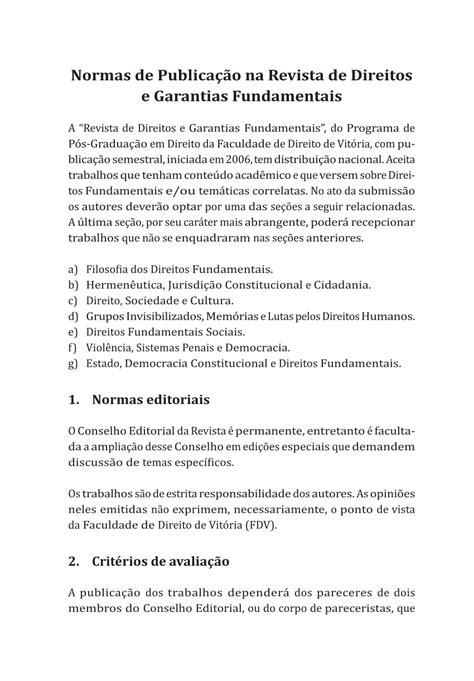 Normas de Publicação na Revista de Direitos e Garantias Fundamentais

A "Revista de Direitos e Garantias Fundamentais", do Programa de Pós-Graduação em Direito da Faculdade de Direito de Vitória, com publicação semestral, iniciada em 2006, tem distribuição nacional. Aceita trabalhos que tenham conteúdo acadêmico e que versem sobre Direitos Fundamentais e/ou temáticas correlatas. No ato da submissão os autores deverão optar por uma das seções a seguir relacionadas. A última seção, por seu caráter mais abrangente, poderá recepcionar trabalhos que não se enquadraram nas seções anteriores.

a) Filosofia dos Direitos Fundamentais.
b) Hermenêutica, Jurisdição Constitucional e Cidadania.
c) Direito, Sociedade e Cultura.
d) Grupos Invisibilizados, Memórias e Lutas pelos Direitos Humanos.
e) Direitos Fundamentais Sociais.
f) Violência, Sistemas Penais e Democracia.
g) Estado, Democracia Constitucional e Direitos Fundamentais.

1. Normas editoriais

O Conselho Editorial da Revista é permanente, entretanto é facultada a ampliação desse Conselho em edições especiais que demandem discussão de temas específicos.

Os trabalhos são de estrita responsabilidade dos autores. As opiniões neles emitidas não exprimem, necessariamente, o ponto de vista da Faculdade de Direito de Vitória (FDV).

2. Critérios de avaliação

A publicação dos trabalhos dependerá dos pareceres de dois membros do Conselho Editorial, ou do corpo de pareceristas, que